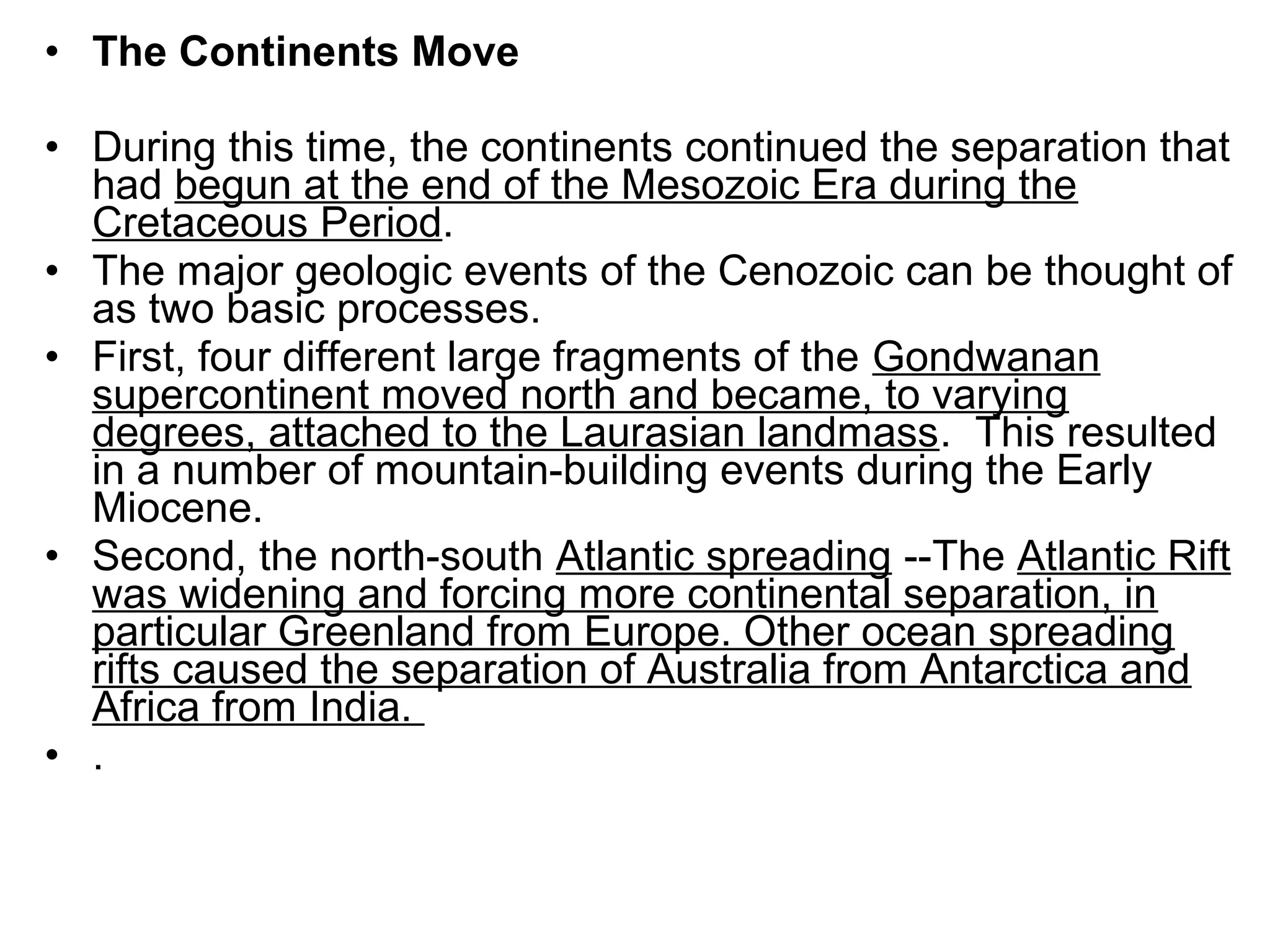 • The Continents Move

• During this time, the continents continued the separation that had begun at the end of the Mesozoic Era during the Cretaceous Period.
• The major geologic events of the Cenozoic can be thought of as two basic processes.
• First, four different large fragments of the Gondwanan supercontinent moved north and became, to varying degrees, attached to the Laurasian landmass. This resulted in a number of mountain-building events during the Early Miocene.
• Second, the north-south Atlantic spreading --The Atlantic Rift was widening and forcing more continental separation, in particular Greenland from Europe. Other ocean spreading rifts caused the separation of Australia from Antarctica and Africa from India.
• .